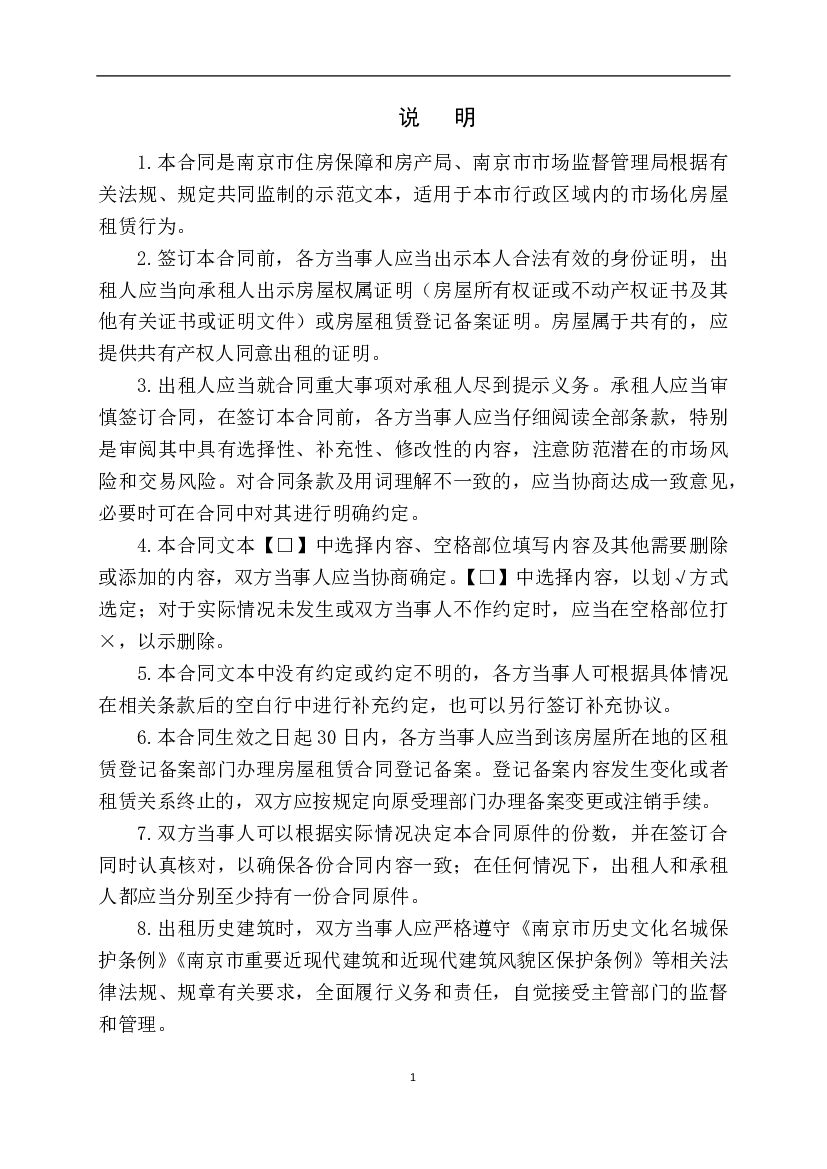 说　明

1.本合同是南京市住房保障和房产局、南京市市场监督管理局根据有关法规、规定共同监制的示范文本，适用于本市行政区域内的市场化房屋租赁行为。

2.签订本合同前，各方当事人应当出示本人合法有效的身份证明，出租人应当向承租人出示房屋权属证明（房屋所有权证或不动产权证书及其他有关证书或证明文件）或房屋租赁登记备案证明。房屋属于共有的，应提供共有产权人同意出租的证明。

3.出租人应当就合同重大事项对承租人尽到提示义务。承租人应当审慎签订合同，在签订本合同前，各方当事人应当仔细阅读全部条款，特别是审阅其中具有选择性、补充性、修改性的内容，注意防范潜在的市场风险和交易风险。对合同条款及用词理解不一致的，应当协商达成一致意见，必要时可在合同中对其进行明确约定。

4.本合同文本【□】中选择内容、空格部位填写内容及其他需要删除或添加的内容，双方当事人应当协商确定。【□】中选择内容，以划√方式选定；对于实际情况未发生或双方当事人不作约定时，应当在空格部位打×，以示删除。

5.本合同文本中没有约定或约定不明的，各方当事人可根据具体情况在相关条款后的空白行中进行补充约定，也可以另行签订补充协议。

6.本合同生效之日起30日内，各方当事人应当到该房屋所在地的区租赁登记备案部门办理房屋租赁合同登记备案。登记备案内容发生变化或者租赁关系终止的，双方应按规定向原受理部门办理备案变更或注销手续。

7.双方当事人可以根据实际情况决定本合同原件的份数，并在签订合同时认真核对，以确保各份合同内容一致；在任何情况下，出租人和承租人都应当分别至少持有一份合同原件。

8.出租历史建筑时，双方当事人应严格遵守《南京市历史文化名城保护条例》《南京市重要近现代建筑和近现代建筑风貌区保护条例》等相关法律法规、规章有关要求，全面履行义务和责任，自觉接受主管部门的监督和管理。

1